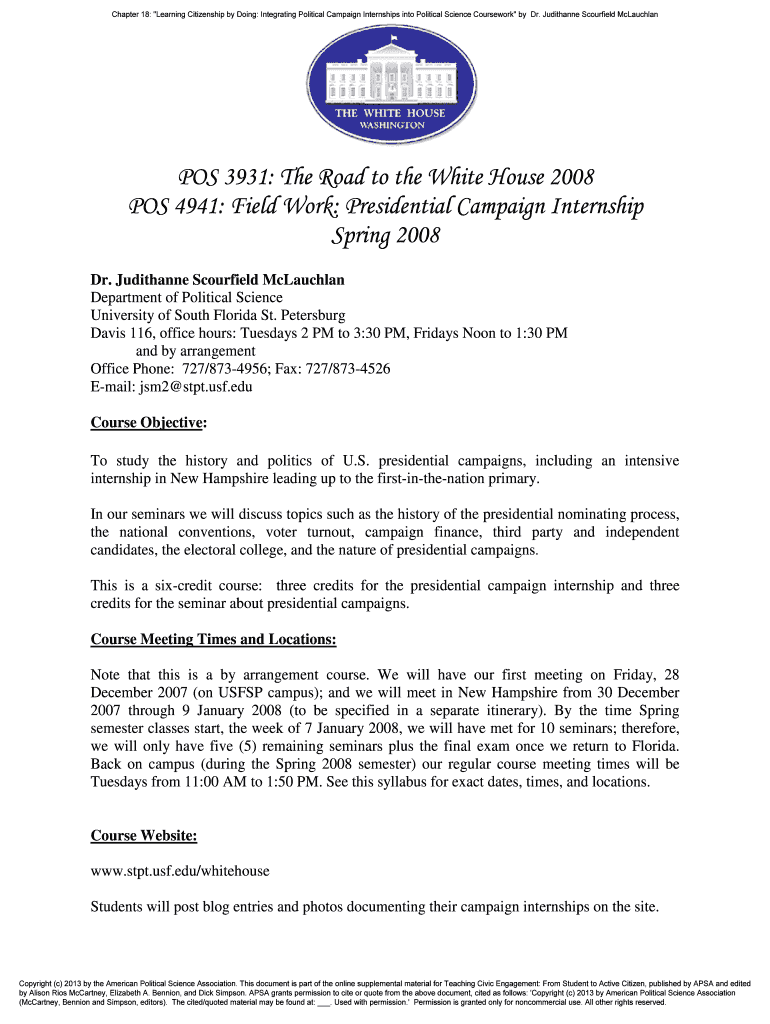 Chapter 18: "Learning Citizenship by Doing: Integrating Political Campaign Internships into Political Science Coursework" by Dr. Judithanne Scourfield McLauchlan

THE WHITE HOUSE
WASHINGTON

POS 3931: The Road to the White House 2008
POS 4941: Field Work: Presidential Campaign Internship
Spring 2008

Dr. Judithanne Scourfield McLauchlan
Department of Political Science
University of South Florida St. Petersburg
Davis 116, office hours: Tuesdays 2 PM to 3:30 PM, Fridays Noon to 1:30 PM
and by arrangement
Office Phone: 727/873-4956; Fax: 727/873-4526
E-mail: jsm2@stpt.usf.edu

Course Objective:

To study the history and politics of U.S. presidential campaigns, including an intensive internship in New Hampshire leading up to the first-in-the-nation primary.

In our seminars we will discuss topics such as the history of the presidential nominating process, the national conventions, voter turnout, campaign finance, third party and independent candidates, the electoral college, and the nature of presidential campaigns.

This is a six-credit course: three credits for the presidential campaign internship and three credits for the seminar about presidential campaigns.

Course Meeting Times and Locations:

Note that this is a by arrangement course. We will have our first meeting on Friday, 28 December 2007 (on USFSP campus); and we will meet in New Hampshire from 30 December 2007 through 9 January 2008 (to be specified in a separate itinerary). By the time Spring semester classes start, the week of 7 January 2008, we will have met for 10 seminars; therefore, we will only have five (5) remaining seminars plus the final exam once we return to Florida. Back on campus (during the Spring 2008 semester) our regular course meeting times will be Tuesdays from 11:00 AM to 1:50 PM. See this syllabus for exact dates, times, and locations.

Course Website:

www.stpt.usf.edu/whitehouse

Students will post blog entries and photos documenting their campaign internships on the site.

Copyright (c) 2013 by the American Political Science Association. This document is part of the online supplemental material for Teaching Civic Engagement: From Student to Active Citizen, published by APSA and edited by Alison Rios McCartney, Elizabeth A. Bennion, and Dick Simpson. APSA grants permission to cite or quote from the above document, cited as follows: 'Copyright (c) 2013 by American Political Science Association (McCartney, Bennion and Simpson, editors). The cited/quoted material may be found at: ___. Used with permission.' Permission is granted only for noncommercial use. All other rights reserved.